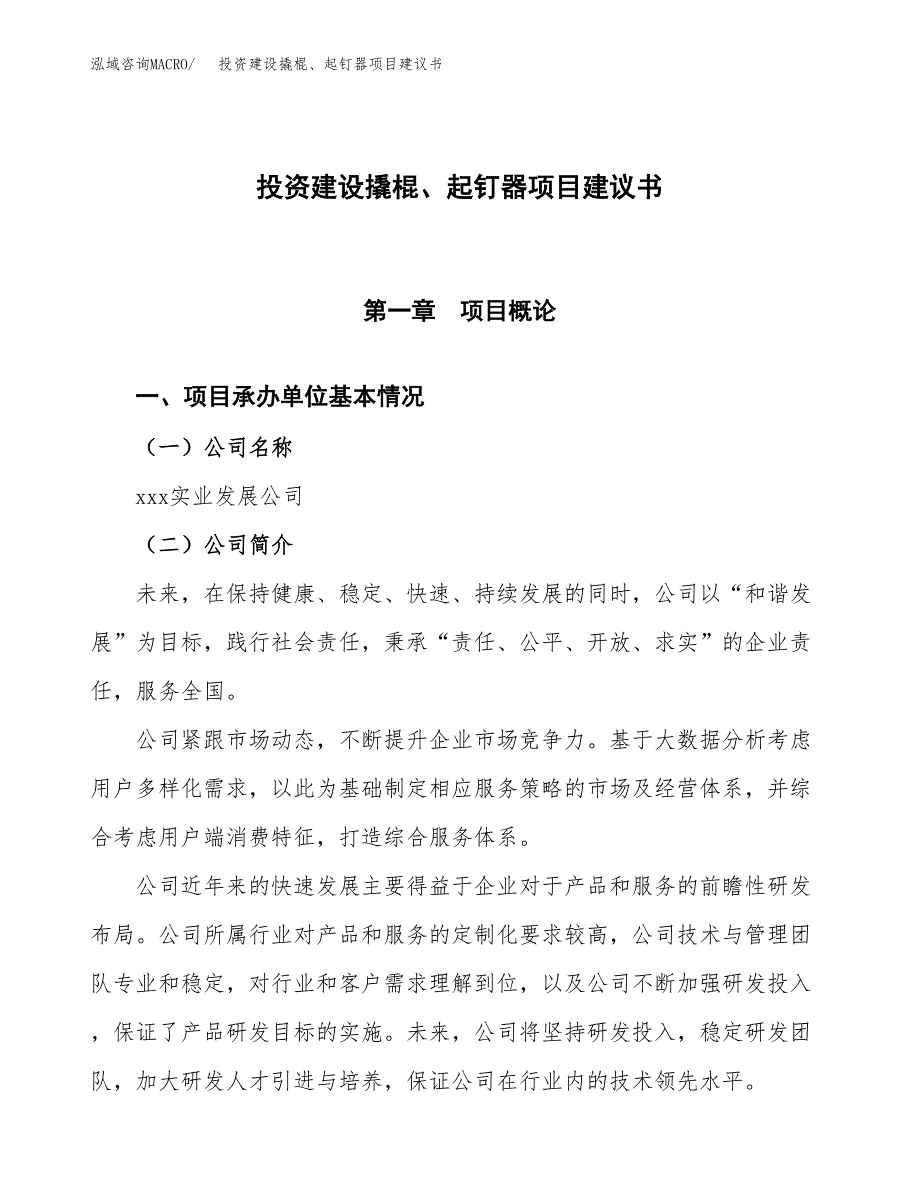 泓域咨询MACRO/　投资建设撬棍、起钉器项目建议书

投资建设撬棍、起钉器项目建议书

第一章　项目概论

一、项目承办单位基本情况

（一）公司名称

xxx实业发展公司

（二）公司简介

未来，在保持健康、稳定、快速、持续发展的同时，公司以“和谐发展”为目标，践行社会责任，秉承“责任、公平、开放、求实”的企业责任，服务全国。

公司紧跟市场动态，不断提升企业市场竞争力。基于大数据分析考虑用户多样化需求，以此为基础制定相应服务策略的市场及经营体系，并综合考虑用户端消费特征，打造综合服务体系。

公司近年来的快速发展主要得益于企业对于产品和服务的前瞻性研发布局。公司所属行业对产品和服务的定制化要求较高，公司技术与管理团队专业和稳定，对行业和客户需求理解到位，以及公司不断加强研发投入，保证了产品研发目标的实施。未来，公司将坚持研发投入，稳定研发团队，加大研发人才引进与培养，保证公司在行业内的技术领先水平。